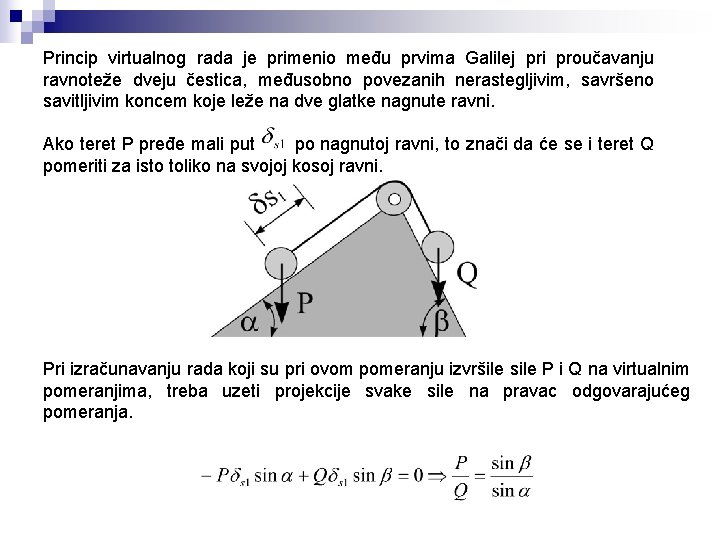 Princip virtualnog rada je primenio među prvima Galilej pri proučavanju ravnoteže dveju čestica, međusobno povezanih nerastegljivim, savršeno savitljivim koncem koje leže na dve glatke nagnute ravni.

Ako teret P pređe mali put $\delta_{s1}$ po nagnutoj ravni, to znači da će se i teret Q pomeriti za isto toliko na svojoj kosoj ravni.

$\delta s_1$

P

Q

$\alpha$

$\beta$

Pri izračunavanju rada koji su pri ovom pomeranju izvršile sile P i Q na virtualnim pomeranjima, treba uzeti projekcije svake sile na pravac odgovarajućeg pomeranja.

$-P\delta_{s1}\sin\alpha + Q\delta_{s1}\sin\beta = 0 \Rightarrow \frac{P}{Q} = \frac{\sin\beta}{\sin\alpha}$